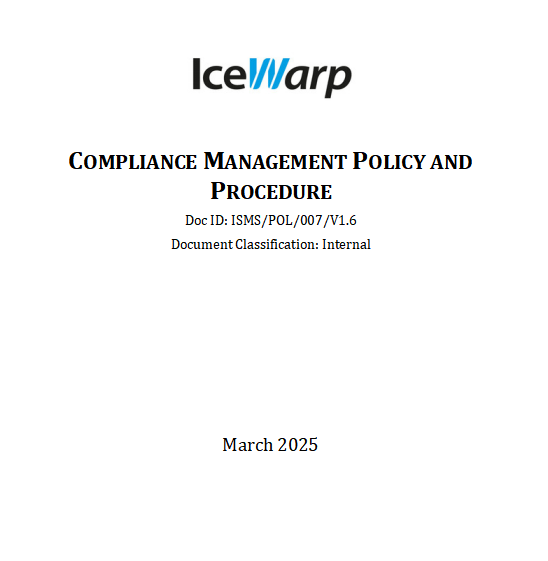 IceWarp

COMPLIANCE MANAGEMENT POLICY AND PROCEDURE

Doc ID: ISMS/POL/007/V1.6

Document Classification: Internal

March 2025